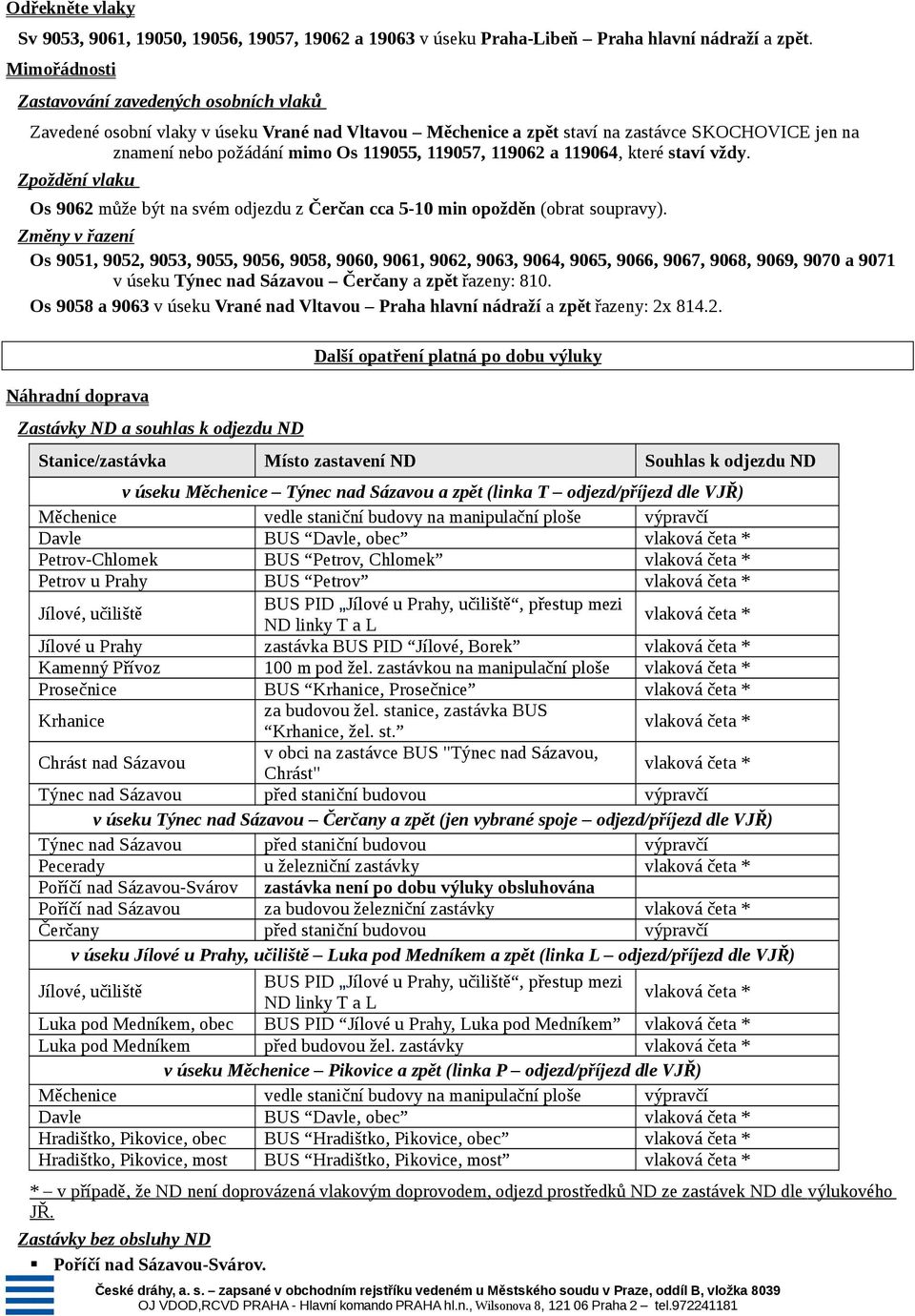 Odřekněte vlaky

Sv 9053, 9061, 19050, 19056, 19057, 19062 a 19063 v úseku Praha-Libeň – Praha hlavní nádraží a zpět.

Mimořádnosti

Zastavování zavedených osobních vlaků

Zavedené osobní vlaky v úseku Vrané nad Vltavou – Měchenice a zpět staví na zastávce SKOCHOVICE jen na znamení nebo požádání mimo Os 119055, 119057, 119062 a 119064, které staví vždy.

Zpoždění vlaku

Os 9062 může být na svém odjezdu z Čerčan cca 5-10 min opožděn (obrat soupravy).

Změny v řazení

Os 9051, 9052, 9053, 9055, 9056, 9058, 9060, 9061, 9062, 9063, 9064, 9065, 9066, 9067, 9068, 9069, 9070 a 9071 v úseku Týnec nad Sázavou – Čerčany a zpět řazeny: 810.

Os 9058 a 9063 v úseku Vrané nad Vltavou – Praha hlavní nádraží a zpět řazeny: 2x 814.2.

Další opatření platná po dobu výluky

Náhradní doprava

Zastávky ND a souhlas k odjezdu ND

| Stanice/zastávka | Místo zastavení ND | Souhlas k odjezdu ND |
|---|---|---|
| v úseku Měchenice – Týnec nad Sázavou a zpět (linka T – odjezd/příjezd dle VJŘ) | | |
| Měchenice | vedle staniční budovy na manipulační ploše | výpravčí |
| Davle | BUS “Davle, obec” | vlaková četa * |
| Petrov-Chlomek | BUS “Petrov, Chlomek” | vlaková četa * |
| Petrov u Prahy | BUS “Petrov” | vlaková četa * |
| Jílové, učiliště | BUS PID „Jílové u Prahy, učiliště“, přestup mezi ND linky T a L | vlaková četa * |
| Jílové u Prahy | zastávka BUS PID “Jílové, Borek” | vlaková četa * |
| Kamenný Přívoz | 100 m pod žel. zastávkou na manipulační ploše | vlaková četa * |
| Prosečnice | BUS “Krhanice, Prosečnice” | vlaková četa * |
| Krhanice | za budovou žel. stanice, zastávka BUS “Krhanice, žel. st.” | vlaková četa * |
| Chrást nad Sázavou | v obci na zastávce BUS "Týnec nad Sázavou, Chrást" | vlaková četa * |
| Týnec nad Sázavou | před staniční budovou | výpravčí |
| v úseku Týnec nad Sázavou – Čerčany a zpět (jen vybrané spoje – odjezd/příjezd dle VJŘ) | | |
| Týnec nad Sázavou | před staniční budovou | výpravčí |
| Pecerady | u železniční zastávky | vlaková četa * |
| Poříčí nad Sázavou-Svárov | zastávka není po dobu výluky obsluhována | |
| Poříčí nad Sázavou | za budovou železniční zastávky | vlaková četa * |
| Čerčany | před staniční budovou | výpravčí |
| v úseku Jílové u Prahy, učiliště – Luka pod Medníkem a zpět (linka L – odjezd/příjezd dle VJŘ) | | |
| Jílové, učiliště | BUS PID „Jílové u Prahy, učiliště“, přestup mezi ND linky T a L | vlaková četa * |
| Luka pod Medníkem, obec | BUS PID “Jílové u Prahy, Luka pod Medníkem” | vlaková četa * |
| Luka pod Medníkem | před budovou žel. zastávky | vlaková četa * |
| v úseku Měchenice – Pikovice a zpět (linka P – odjezd/příjezd dle VJŘ) | | |
| Měchenice | vedle staniční budovy na manipulační ploše | výpravčí |
| Davle | BUS “Davle, obec” | vlaková četa * |
| Hradištko, Pikovice, obec | BUS “Hradištko, Pikovice, obec” | vlaková četa * |
| Hradištko, Pikovice, most | BUS “Hradištko, Pikovice, most” | vlaková četa * |

* – v případě, že ND není doprovázená vlakovým doprovodem, odjezd prostředků ND ze zastávek ND dle výlukového JŘ.

Zastávky bez obsluhy ND

▪ Poříčí nad Sázavou-Svárov.

České dráhy, a. s. – zapsané v obchodním rejstříku vedeném u Městského soudu v Praze, oddíl B, vložka 8039
OJ VDOD,RCVD PRAHA - Hlavní komando PRAHA hl.n., Wilsonova 8, 121 06 Praha 2 – tel.972241181